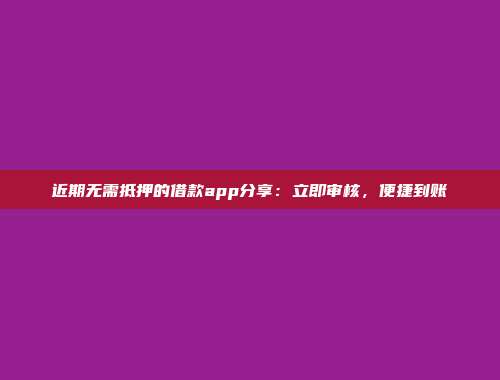 近期无需抵押的借款app分享：立即审核，便捷到账